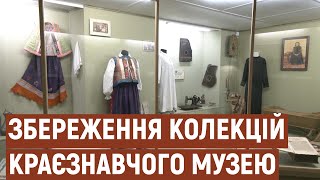 ЗБЕРЕЖЕННЯ КОЛЕКЦІЙ
КРАЄЗНАВЧОГО МУЗЕЮ